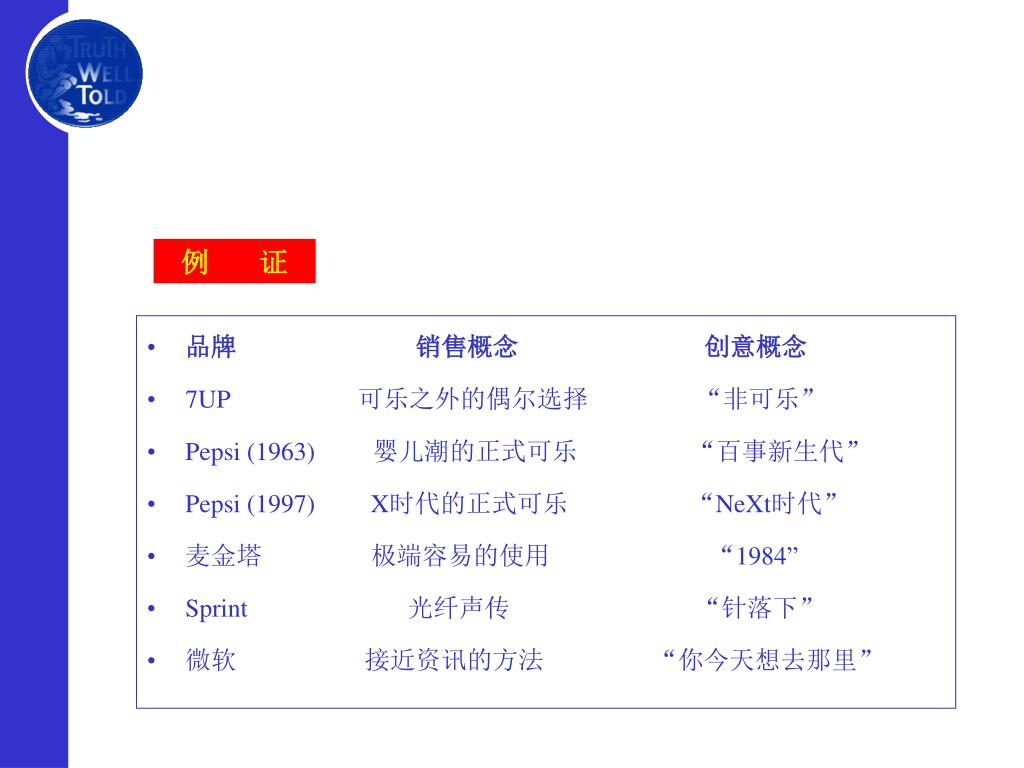 TRUTH WELL TOLD

例　证

| 品牌 | 销售概念 | 创意概念 |
|---|---|---|
| 7UP | 可乐之外的偶尔选择 | “非可乐” |
| Pepsi (1963) | 婴儿潮的正式可乐 | “百事新生代” |
| Pepsi (1997) | X时代的正式可乐 | “NeXt时代” |
| 麦金塔 | 极端容易的使用 | “1984” |
| Sprint | 光纤声传 | “针落下” |
| 微软 | 接近资讯的方法 | “你今天想去那里” |